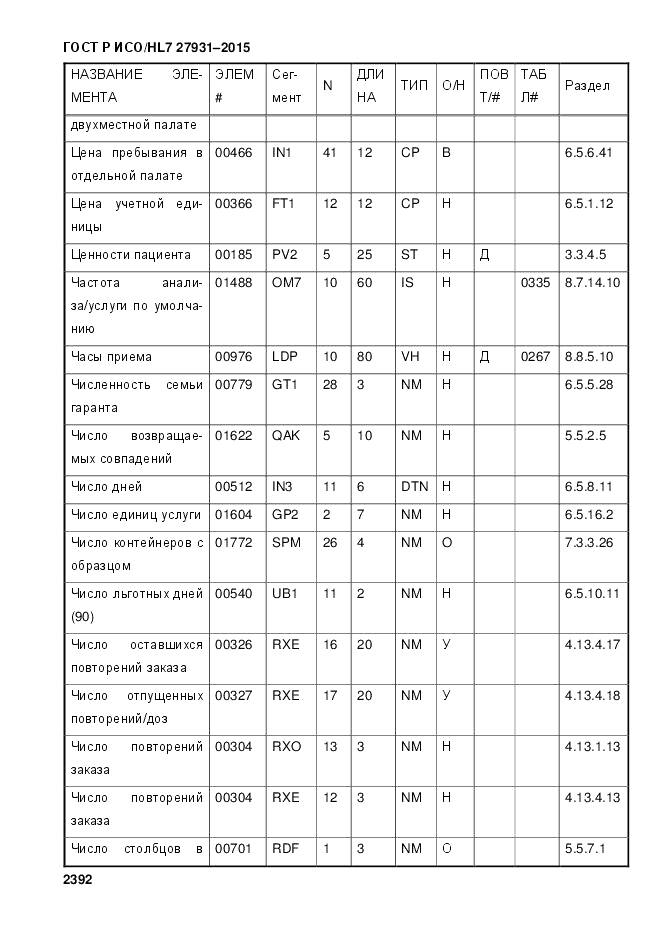 ГОСТ Р ИСО/HL7 27931–2015

| НАЗВАНИЕ ЭЛЕМЕНТА | ЭЛЕМ # | Сегмент | N | ДЛИНА | ТИП | О/Н | ПОВТ/# | ТАБЛ# | Раздел |
|---|---|---|---|---|---|---|---|---|---|
| двухместной палате | | | | | | | | | |
| Цена пребывания в отдельной палате | 00466 | IN1 | 41 | 12 | CP | В | | | 6.5.6.41 |
| Цена учетной единицы | 00366 | FT1 | 12 | 12 | CP | Н | | | 6.5.1.12 |
| Ценности пациента | 00185 | PV2 | 5 | 25 | ST | Н | Д | | 3.3.4.5 |
| Частота анализа/услуги по умолчанию | 01488 | OM7 | 10 | 60 | IS | Н | | 0335 | 8.7.14.10 |
| Часы приема | 00976 | LDP | 10 | 80 | VH | Н | Д | 0267 | 8.8.5.10 |
| Численность семьи гаранта | 00779 | GT1 | 28 | 3 | NM | Н | | | 6.5.5.28 |
| Число возвращаемых совпадений | 01622 | QAK | 5 | 10 | NM | Н | | | 5.5.2.5 |
| Число дней | 00512 | IN3 | 11 | 6 | DTN | Н | | | 6.5.8.11 |
| Число единиц услуги | 01604 | GP2 | 2 | 7 | NM | Н | | | 6.5.16.2 |
| Число контейнеров с образцом | 01772 | SPM | 26 | 4 | NM | О | | | 7.3.3.26 |
| Число льготных дней (90) | 00540 | UB1 | 11 | 2 | NM | Н | | | 6.5.10.11 |
| Число оставшихся повторений заказа | 00326 | RXE | 16 | 20 | NM | У | | | 4.13.4.17 |
| Число отпущенных повторений/доз | 00327 | RXE | 17 | 20 | NM | У | | | 4.13.4.18 |
| Число повторений заказа | 00304 | RXO | 13 | 3 | NM | Н | | | 4.13.1.13 |
| Число повторений заказа | 00304 | RXE | 12 | 3 | NM | Н | | | 4.13.4.13 |
| Число столбцов в | 00701 | RDF | 1 | 3 | NM | О | | | 5.5.7.1 |

2392